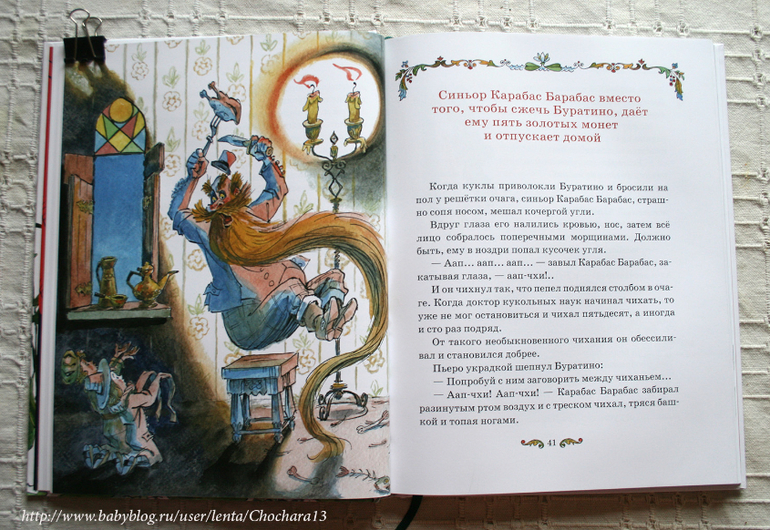 Синьор Карабас Барабас вместо того, чтобы сжечь Буратино, даёт ему пять золотых монет и отпускает домой

Когда куклы приволокли Буратино и бросили на пол у решётки очага, синьор Карабас Барабас, страшно сопя носом, мешал кочергой угли.

Вдруг глаза его налились кровью, нос, затем всё лицо собралось поперечными морщинами. Должно быть, ему в ноздри попал кусочек угля.

— Аап... аап... аап... — завыл Карабас Барабас, закатывая глаза, — аап-чхи!..

И он чихнул так, что пепел поднялся столбом в очаге. Когда доктор кукольных наук начинал чихать, то уже не мог остановиться и чихал пятьдесят, а иногда и сто раз подряд.

От такого необыкновенного чихания он обессиливал и становился добрее.

Пьеро украдкой шепнул Буратино:

— Попробуй с ним заговорить между чиханьем...

— Аап-чхи! Аап-чхи! — Карабас Барабас забирал разинутым ртом воздух и с треском чихал, тряся башкой и топая ногами.

41

http://www.babyblog.ru/user/lenta/Chochara13